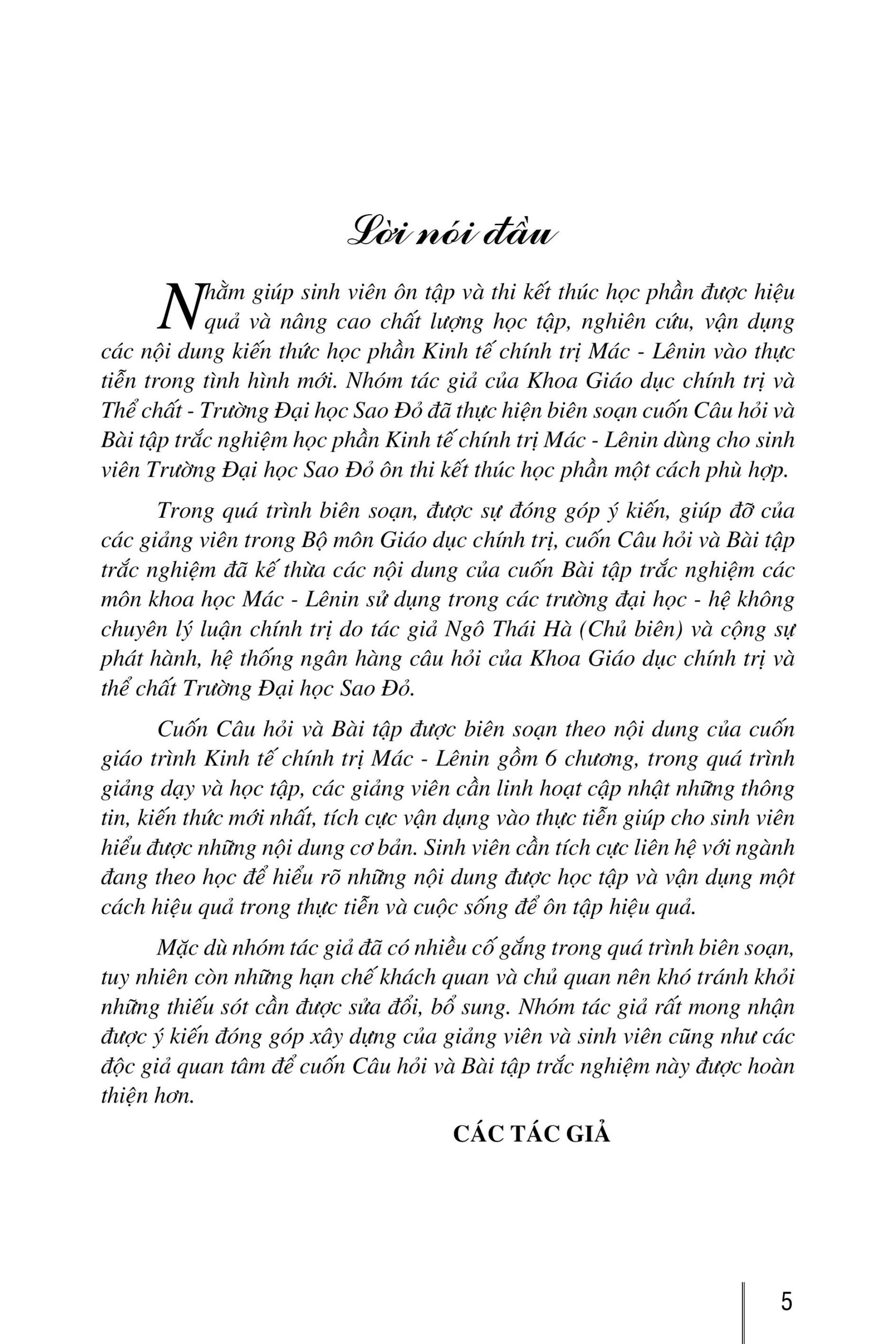 Lời nói đầu

Nhằm giúp sinh viên ôn tập và thi kết thúc học phần được hiệu quả và nâng cao chất lượng học tập, nghiên cứu, vận dụng các nội dung kiến thức học phần Kinh tế chính trị Mác - Lênin vào thực tiễn trong tình hình mới. Nhóm tác giả của Khoa Giáo dục chính trị và Thể chất - Trường Đại học Sao Đỏ đã thực hiện biên soạn cuốn Câu hỏi và Bài tập trắc nghiệm học phần Kinh tế chính trị Mác - Lênin dùng cho sinh viên Trường Đại học Sao Đỏ ôn thi kết thúc học phần một cách phù hợp.

Trong quá trình biên soạn, được sự đóng góp ý kiến, giúp đỡ của các giảng viên trong Bộ môn Giáo dục chính trị, cuốn Câu hỏi và Bài tập trắc nghiệm đã kế thừa các nội dung của cuốn Bài tập trắc nghiệm các môn khoa học Mác - Lênin sử dụng trong các trường đại học - hệ không chuyên lý luận chính trị do tác giả Ngô Thái Hà (Chủ biên) và cộng sự phát hành, hệ thống ngân hàng câu hỏi của Khoa Giáo dục chính trị và thể chất Trường Đại học Sao Đỏ.

Cuốn Câu hỏi và Bài tập được biên soạn theo nội dung của cuốn giáo trình Kinh tế chính trị Mác - Lênin gồm 6 chương, trong quá trình giảng dạy và học tập, các giảng viên cần linh hoạt cập nhật những thông tin, kiến thức mới nhất, tích cực vận dụng vào thực tiễn giúp cho sinh viên hiểu được những nội dung cơ bản. Sinh viên cần tích cực liên hệ với ngành đang theo học để hiểu rõ những nội dung được học tập và vận dụng một cách hiệu quả trong thực tiễn và cuộc sống để ôn tập hiệu quả.

Mặc dù nhóm tác giả đã có nhiều cố gắng trong quá trình biên soạn, tuy nhiên còn những hạn chế khách quan và chủ quan nên khó tránh khỏi những thiếu sót cần được sửa đổi, bổ sung. Nhóm tác giả rất mong nhận được ý kiến đóng góp xây dựng của giảng viên và sinh viên cũng như các độc giả quan tâm để cuốn Câu hỏi và Bài tập trắc nghiệm này được hoàn thiện hơn.

CÁC TÁC GIẢ

5